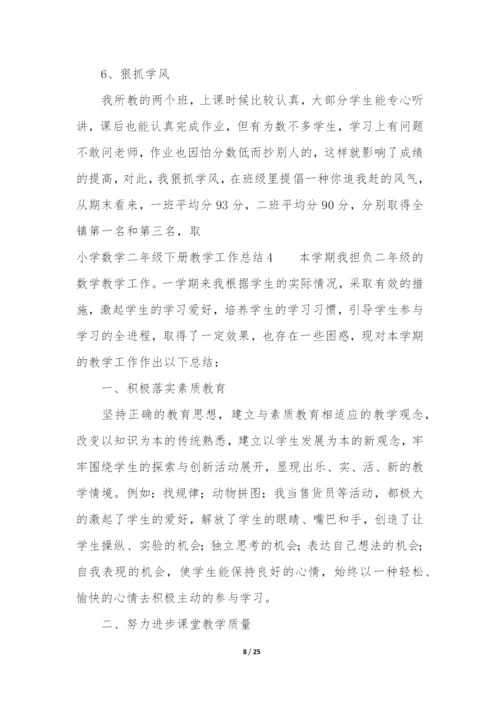 6、狠抓学风

我所教的两个班，上课时候比较认真，大部分学生能专心听讲，课后也能认真完成作业，但有为数不多学生，学习上有问题不敢问老师，作业也因怕分数低而抄别人的，这样就影响了成绩的提高，对此，我狠抓学风，在班级里提倡一种你追我赶的风气，从期末看来，一班平均分93分，二班平均分90分，分别取得全镇第一名和第三名，取

小学数学二年级下册教学工作总结4　　本学期我担负二年级的数学教学工作。一学期来我根据学生的实际情况，采取有效的措施，激起学生的学习爱好，培养学生的学习习惯，引导学生参与学习的全进程，取得了一定效果，也存在一些困惑，现对本学期的教学工作作出以下总结：

一、积极落实素质教育

坚持正确的教育思想，建立与素质教育相适应的教学观念，改变以知识为本的传统熟悉，建立以学生发展为本的新观念，牢牢围绕学生的探索与创新活动展开，显现出乐、实、活、新的教学情境。例如：找规律；动物拼图；我当售货员等活动，都极大的激起了学生的爱好，解放了学生的眼睛、嘴巴和手，创造了让学生操纵、实验的机会；独立思考的机会；表达自己想法的机会；自我表现的机会，使学生能保持良好的心情，始终以一种轻松、愉快的心情去积极主动的参与学习。

二、努力进步课堂教学质量

8 / 25